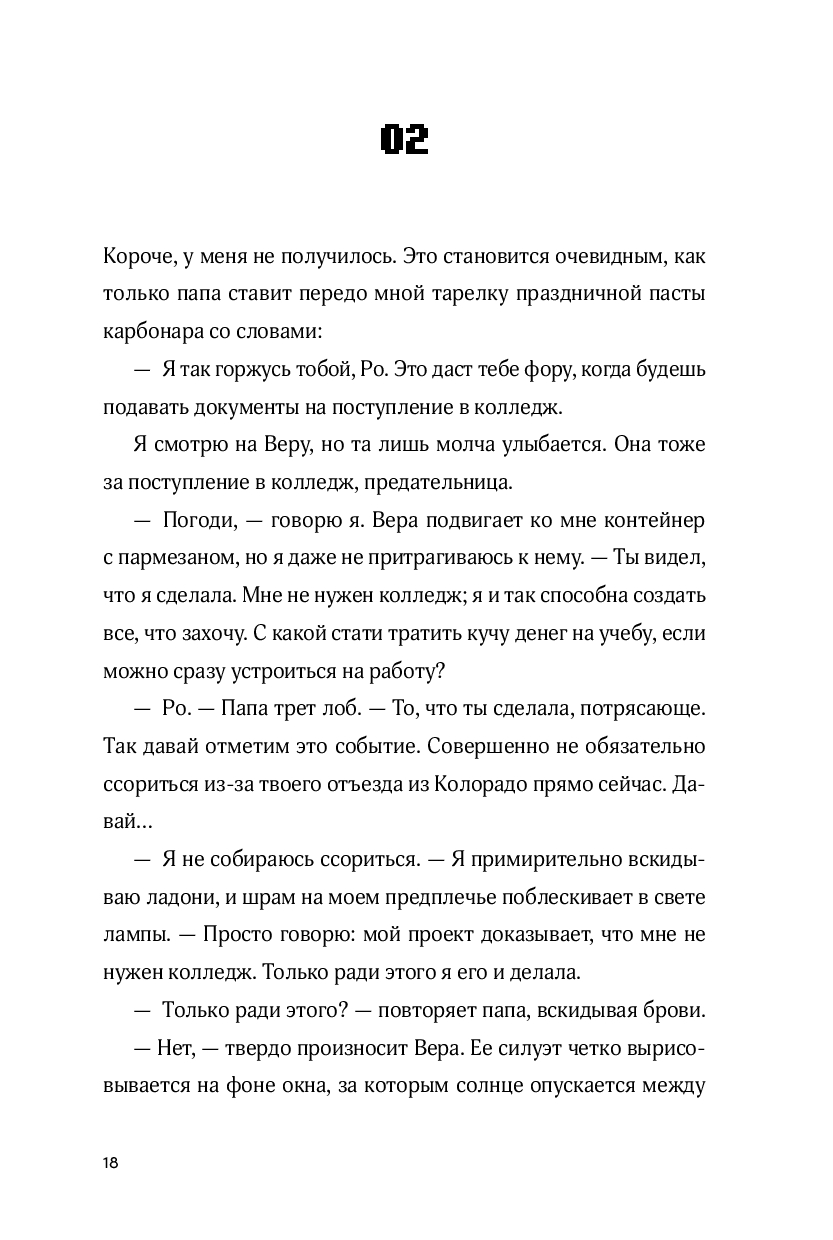 02

Короче, у меня не получилось. Это становится очевидным, как только папа ставит передо мной тарелку праздничной пасты карбонара со словами:

— Я так горжусь тобой, Ро. Это даст тебе фору, когда будешь подавать документы на поступление в колледж.

Я смотрю на Веру, но та лишь молча улыбается. Она тоже за поступление в колледж, предательница.

— Погоди, — говорю я. Вера подвигает ко мне контейнер с пармезаном, но я даже не притрагиваюсь к нему. — Ты видел, что я сделала. Мне не нужен колледж; я и так способна создать все, что захочу. С какой стати тратить кучу денег на учебу, если можно сразу устроиться на работу?

— Ро. — Папа трет лоб. — То, что ты сделала, потрясающе. Так давай отметим это событие. Совершенно не обязательно ссориться из-за твоего отъезда из Колорадо прямо сейчас. Давай...

— Я не собираюсь ссориться. — Я примирительно вскидываю ладони, и шрам на моем предплечье поблескивает в свете лампы. — Просто говорю: мой проект доказывает, что мне не нужен колледж. Только ради этого я его и делала.

— Только ради этого? — повторяет папа, вскидывая брови.

— Нет, — твердо произносит Вера. Ее силуэт четко вырисовывается на фоне окна, за которым солнце опускается между

18